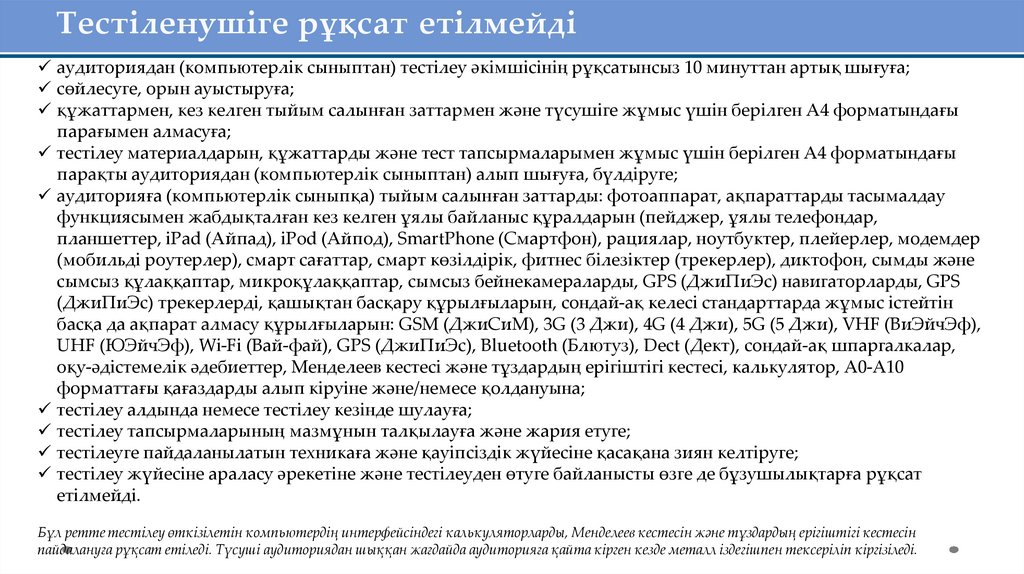 Тестіленушіге рұқсат етілмейді

✓ аудиториядан (компьютерлік сыныптан) тестілеу әкімшісінің рұқсатынсыз 10 минуттан артық шығуға;
✓ сөйлесуге, орын ауыстыруға;
✓ құжаттармен, кез келген тыйым салынған заттармен және түсушіге жұмыс үшін берілген А4 форматындағы парағымен алмасуға;
✓ тестілеу материалдарын, құжаттарды және тест тапсырмаларымен жұмыс үшін берілген А4 форматындағы парақты аудиториядан (компьютерлік сыныптан) алып шығуға, бүлдіруге;
✓ аудиторияға (компьютерлік сыныпқа) тыйым салынған заттарды: фотоаппарат, ақпараттарды тасымалдау функциясымен жабдықталған кез келген ұялы байланыс құралдарын (пейджер, ұялы телефондар, планшеттер, iPad (Айпад), iPod (Айпод), SmartPhone (Смартфон), рациялар, ноутбуктер, плейерлер, модемдер (мобильді роутерлер), смарт сағаттар, смарт көзілдірік, фитнес білезіктер (трекерлер), диктофон, сымды және сымсыз құлаққаптар, микроқұлаққаптар, сымсыз бейнекамераларды, GPS (ДжиПиЭс) навигаторларды, GPS (ДжиПиЭс) трекерлерді, қашықтан басқару құрылғыларын, сондай-ақ келесі стандарттарда жұмыс істейтін басқа да ақпарат алмасу құрылғыларын: GSM (ДжиСиМ), 3G (3 Джи), 4G (4 Джи), 5G (5 Джи), VHF (ВиЭйчЭф), UHF (ЮЭйчЭф), Wi-Fi (Вай-фай), GPS (ДжиПиЭс), Bluetooth (Блютуз), Dect (Дект), сондай-ақ шпаргалкалар, оқу-әдістемелік әдебиеттер, Менделеев кестесі және тұздардың ерігіштігі кестесі, калькулятор, А0-А10 форматтағы қағаздарды алып кіруіне және/немесе қолдануына;
✓ тестілеу алдында немесе тестілеу кезінде шулауға;
✓ тестілеу тапсырмаларының мазмұнын талқылауға және жария етуге;
✓ тестілеуге пайдаланылатын техникаға және қауіпсіздік жүйесіне қасақана зиян келтіруге;
✓ тестілеу жүйесіне араласу әрекетіне және тестілеуден өтуге байланысты өзге де бұзушылықтарға рұқсат етілмейді.

Бұл ретте тестілеу өткізілетін компьютердің интерфейсіндегі калькуляторларды, Менделеев кестесін және тұздардың ерігіштігі кестесін пайдалануға рұқсат етіледі. Түсуші аудиториядан шыққан жағдайда аудиторияға қайта кірген кезде металл іздегішпен тексеріліп кіргізіледі.